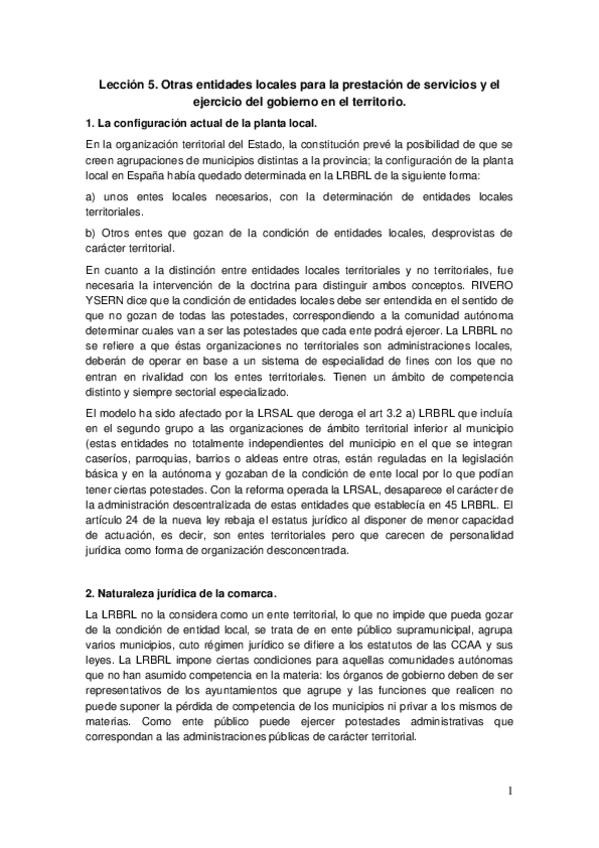 Lección 5. Otras entidades locales para la prestación de servicios y el ejercicio del gobierno en el territorio.

1. La configuración actual de la planta local.

En la organización territorial del Estado, la constitución prevé la posibilidad de que se creen agrupaciones de municipios distintas a la provincia; la configuración de la planta local en España había quedado determinada en la LRBRL de la siguiente forma:

a) unos entes locales necesarios, con la determinación de entidades locales territoriales.

b) Otros entes que gozan de la condición de entidades locales, desprovistas de carácter territorial.

En cuanto a la distinción entre entidades locales territoriales y no territoriales, fue necesaria la intervención de la doctrina para distinguir ambos conceptos. RIVERO YSERN dice que la condición de entidades locales debe ser entendida en el sentido de que no gozan de todas las potestades, correspondiendo a la comunidad autónoma determinar cuales van a ser las potestades que cada ente podrá ejercer. La LRBRL no se refiere a que éstas organizaciones no territoriales son administraciones locales, deberán de operar en base a un sistema de especialidad de fines con los que no entran en rivalidad con los entes territoriales. Tienen un ámbito de competencia distinto y siempre sectorial especializado.

El modelo ha sido afectado por la LRSAL que deroga el art 3.2 a) LRBRL que incluía en el segundo grupo a las organizaciones de ámbito territorial inferior al municipio (estas entidades no totalmente independientes del municipio en el que se integran caseríos, parroquias, barrios o aldeas entre otras, están reguladas en la legislación básica y en la autónoma y gozaban de la condición de ente local por lo que podían tener ciertas potestades. Con la reforma operada la LRSAL, desaparece el carácter de la administración descentralizada de estas entidades que establecía en 45 LRBRL. El artículo 24 de la nueva ley rebaja el estatus jurídico al disponer de menor capacidad de actuación, es decir, son entes territoriales pero que carecen de personalidad jurídica como forma de organización desconcentrada.

2. Naturaleza jurídica de la comarca.

La LRBRL no la considera como un ente territorial, lo que no impide que pueda gozar de la condición de entidad local, se trata de en ente público supramunicipal, agrupa varios municipios, cuto régimen jurídico se difiere a los estatutos de las CCAA y sus leyes. La LRBRL impone ciertas condiciones para aquellas comunidades autónomas que no han asumido competencia en la materia: los órganos de gobierno deben de ser representativos de los ayuntamientos que agrupe y las funciones que realicen no puede suponer la pérdida de competencia de los municipios ni privar a los mismos de materias. Como ente público puede ejercer potestades administrativas que correspondan a las administraciones públicas de carácter territorial.

1